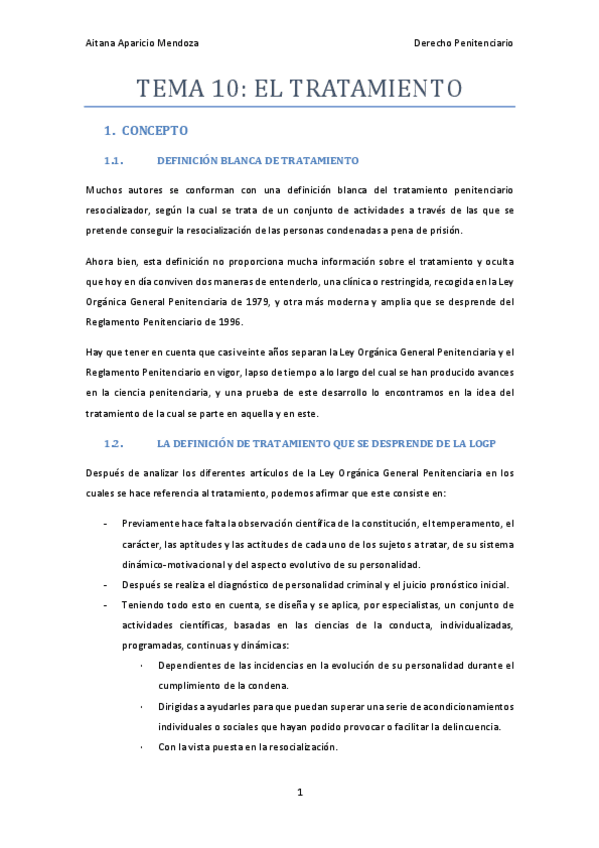 Aitana Aparicio Mendoza

Derecho Penitenciario

TEMA 10: EL TRATAMIENTO

1. CONCEPTO

1.1. DEFINICIÓN BLANCA DE TRATAMIENTO

Muchos autores se conforman con una definición blanca del tratamiento penitenciario resocializador, según la cual se trata de un conjunto de actividades a través de las que se pretende conseguir la resocialización de las personas condenadas a pena de prisión.

Ahora bien, esta definición no proporciona mucha información sobre el tratamiento y oculta que hoy en día conviven dos maneras de entenderlo, una clínica o restringida, recogida en la Ley Orgánica General Penitenciaria de 1979, y otra más moderna y amplia que se desprende del Reglamento Penitenciario de 1996.

Hay que tener en cuenta que casi veinte años separan la Ley Orgánica General Penitenciaria y el Reglamento Penitenciario en vigor, lapso de tiempo a lo largo del cual se han producido avances en la ciencia penitenciaria, y una prueba de este desarrollo lo encontramos en la idea del tratamiento de la cual se parte en aquella y en este.

1.2. LA DEFINICIÓN DE TRATAMIENTO QUE SE DESPRENDE DE LA LOGP

Después de analizar los diferentes artículos de la Ley Orgánica General Penitenciaria en los cuales se hace referencia al tratamiento, podemos afirmar que este consiste en:

- Previamente hace falta la observación científica de la constitución, el temperamento, el carácter, las aptitudes y las actitudes de cada uno de los sujetos a tratar, de su sistema dinámico-motivacional y del aspecto evolutivo de su personalidad.
- Después se realiza el diagnóstico de personalidad criminal y el juicio pronóstico inicial.
- Teniendo todo esto en cuenta, se diseña y se aplica, por especialistas, un conjunto de actividades científicas, basadas en las ciencias de la conducta, individualizadas, programadas, continuas y dinámicas:
  · Dependientes de las incidencias en la evolución de su personalidad durante el cumplimiento de la condena.
  · Dirigidas a ayudarles para que puedan superar una serie de acondicionamientos individuales o sociales que hayan podido provocar o facilitar la delincuencia.
  · Con la vista puesta en la resocialización.

1